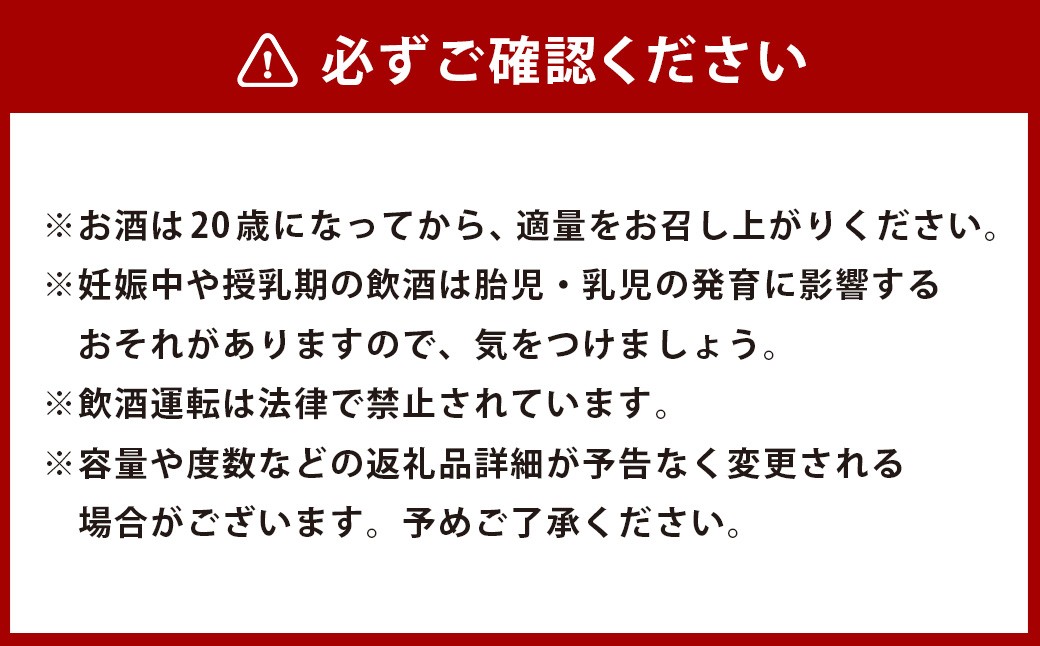 必ずご確認ください

※お酒は20歳になってから、適量をお召し上がりください。
※妊娠中や授乳期の飲酒は胎児・乳児の発育に影響するおそれがありますので、気をつけましょう。
※飲酒運転は法律で禁止されています。
※容量や度数などの返礼品詳細が予告なく変更される場合がございます。予めご了承ください。